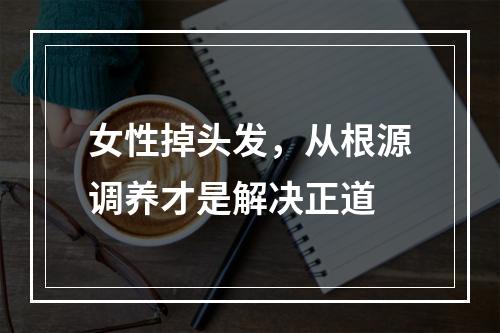 女性掉头发，从根源调养才是解决正道